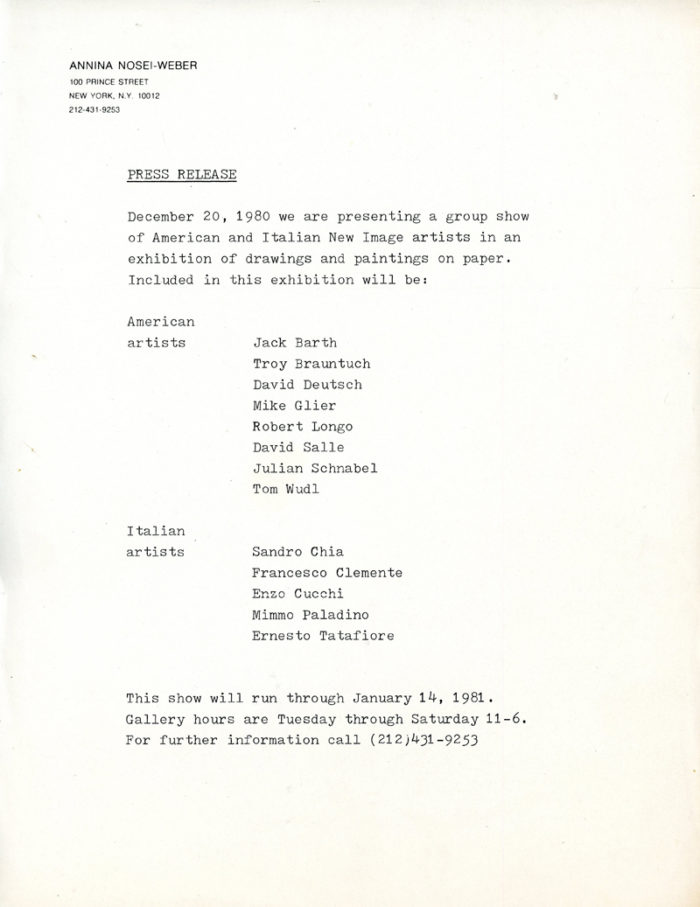 ANNINA NOSEI-WEBER
100 PRINCE STREET
NEW YORK, N.Y. 10012
212-431-9253

PRESS RELEASE

December 20, 1980 we are presenting a group show of American and Italian New Image artists in an exhibition of drawings and paintings on paper. Included in this exhibition will be:

American artists
Jack Barth
Troy Brauntuch
David Deutsch
Mike Glier
Robert Longo
David Salle
Julian Schnabel
Tom Wudl

Italian artists
Sandro Chia
Francesco Clemente
Enzo Cucchi
Mimmo Paladino
Ernesto Tatafiore

This show will run through January 14, 1981.
Gallery hours are Tuesday through Saturday 11-6.
For further information call (212)431-9253